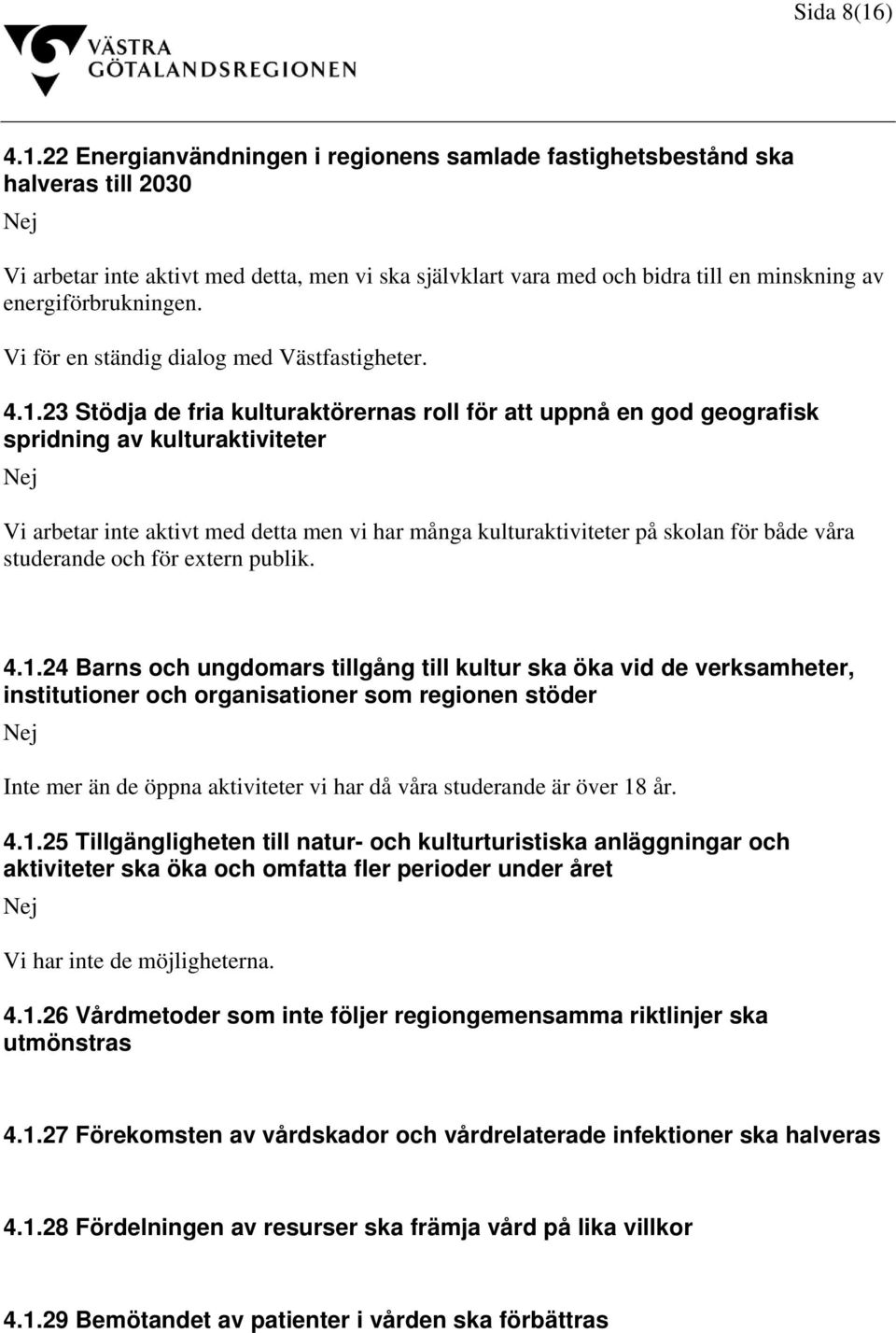 Sida 8(16)

VÄSTRA GÖTALANDSREGIONEN

4.1.22 Energianvändningen i regionens samlade fastighetsbestånd ska halveras till 2030

Nej

Vi arbetar inte aktivt med detta, men vi ska självklart vara med och bidra till en minskning av energiförbrukningen.

Vi för en ständig dialog med Västfastigheter.

4.1.23 Stödja de fria kulturaktörernas roll för att uppnå en god geografisk spridning av kulturaktiviteter

Nej

Vi arbetar inte aktivt med detta men vi har många kulturaktiviteter på skolan för både våra studerande och för extern publik.

4.1.24 Barns och ungdomars tillgång till kultur ska öka vid de verksamheter, institutioner och organisationer som regionen stöder

Nej

Inte mer än de öppna aktiviteter vi har då våra studerande är över 18 år.

4.1.25 Tillgängligheten till natur- och kulturturistiska anläggningar och aktiviteter ska öka och omfatta fler perioder under året

Nej

Vi har inte de möjligheterna.

4.1.26 Vårdmetoder som inte följer regiongemensamma riktlinjer ska utmönstras

4.1.27 Förekomsten av vårdskador och vårdrelaterade infektioner ska halveras

4.1.28 Fördelningen av resurser ska främja vård på lika villkor

4.1.29 Bemötandet av patienter i vården ska förbättras